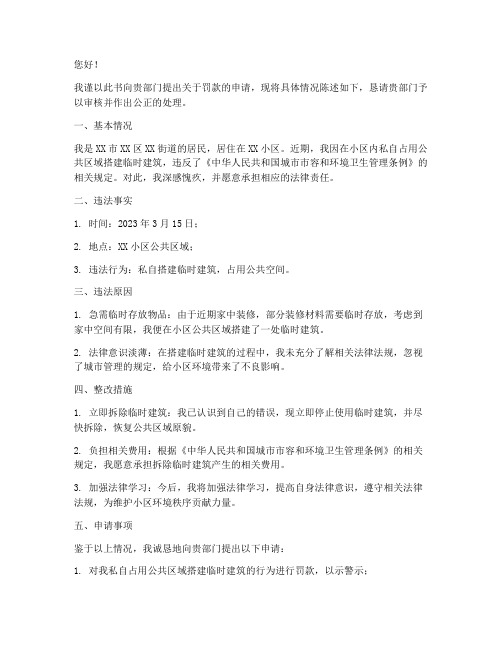 您好！

我谨以此书向贵部门提出关于罚款的申请，现将具体情况陈述如下，恳请贵部门予以审核并作出公正的处理。

一、基本情况

我是XX市XX区XX街道的居民，居住在XX小区。近期，我因在小区内私自占用公共区域搭建临时建筑，违反了《中华人民共和国城市市容和环境卫生管理条例》的相关规定。对此，我深感愧疚，并愿意承担相应的法律责任。

二、违法事实

1. 时间：2023年3月15日；

2. 地点：XX小区公共区域；

3. 违法行为：私自搭建临时建筑，占用公共空间。

三、违法原因

1. 急需临时存放物品：由于近期家中装修，部分装修材料需要临时存放，考虑到家中空间有限，我便在小区公共区域搭建了一处临时建筑。

2. 法律意识淡薄：在搭建临时建筑的过程中，我未充分了解相关法律法规，忽视了城市管理的规定，给小区环境带来了不良影响。

四、整改措施

1. 立即拆除临时建筑：我已认识到自己的错误，现立即停止使用临时建筑，并尽快拆除，恢复公共区域原貌。

2. 负担相关费用：根据《中华人民共和国城市市容和环境卫生管理条例》的相关规定，我愿意承担拆除临时建筑产生的相关费用。

3. 加强法律学习：今后，我将加强法律学习，提高自身法律意识，遵守相关法律法规，为维护小区环境秩序贡献力量。

五、申请事项

鉴于以上情况，我诚恳地向贵部门提出以下申请：

1. 对我私自占用公共区域搭建临时建筑的行为进行罚款，以示警示；